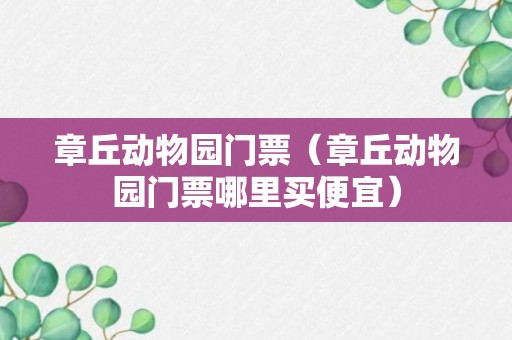 章丘动物园门票（章丘动物园门票哪里买便宜）